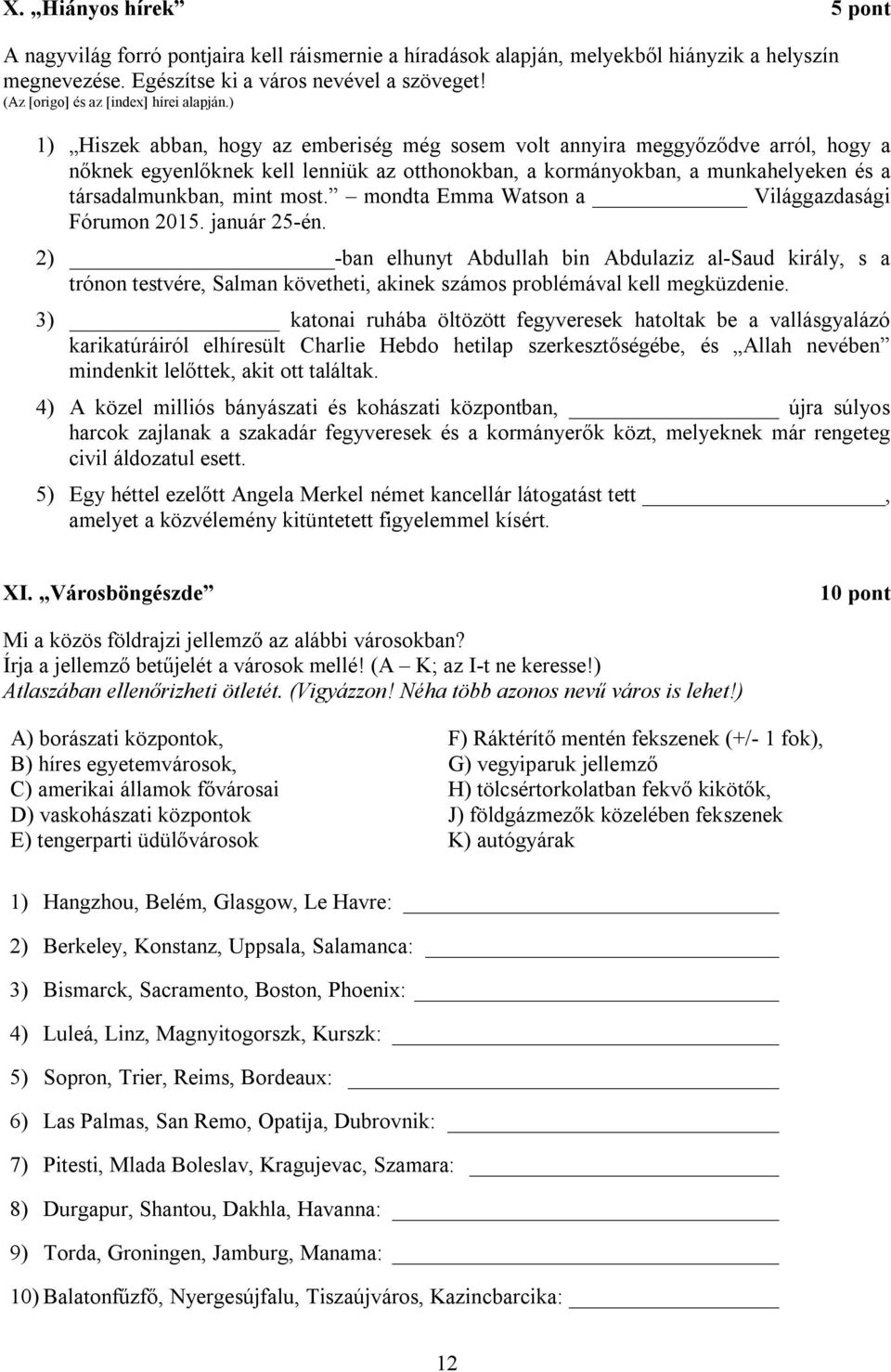 X. „Hiányos hírek” 5 pont

A nagyvilág forró pontjaira kell ráismernie a híradások alapján, melyekből hiányzik a helyszín megnevezése. Egészítse ki a város nevével a szöveget!
(Az [origo] és az [index] hírei alapján.)

1) „Hiszek abban, hogy az emberiség még sosem volt annyira meggyőződve arról, hogy a nőknek egyenlőknek kell lenniük az otthonokban, a kormányokban, a munkahelyeken és a társadalmunkban, mint most.” – mondta Emma Watson a ____________ Világgazdasági Fórumon 2015. január 25-én.

2) ____________-ban elhunyt Abdullah bin Abdulaziz al-Saud király, s a trónon testvére, Salman követheti, akinek számos problémával kell megküzdenie.

3) ____________ katonai ruhába öltözött fegyveresek hatoltak be a vallásgyalázó karikatúráiról elhíresült Charlie Hebdo hetilap szerkesztőségébe, és „Allah nevében” mindenkit lelőttek, akit ott találtak.

4) A közel milliós bányászati és kohászati központban, ____________ újra súlyos harcok zajlanak a szakadár fegyveresek és a kormányerők közt, melyeknek már rengeteg civil áldozatul esett.

5) Egy héttel ezelőtt Angela Merkel német kancellár látogatást tett ____________, amelyet a közvélemény kitüntetett figyelemmel kísért.

XI. „Városböngészde” 10 pont

Mi a közös földrajzi jellemző az alábbi városokban?
Írja a jellemző betűjelét a városok mellé! (A – K; az I-t ne keresse!)
Atlaszában ellenőrizheti ötletét. (Vigyázzon! Néha több azonos nevű város is lehet!)

A) borászati központok,
B) híres egyetemvárosok,
C) amerikai államok fővárosai
D) vaskohászati központok
E) tengerparti üdülővárosok

F) Ráktérítő mentén fekszenek (+/- 1 fok),
G) vegyiparuk jellemző
H) tölcsértorkolatban fekvő kikötők,
J) földgázmezők közelében fekszenek
K) autógyárak

1) Hangzhou, Belém, Glasgow, Le Havre: ____________
2) Berkeley, Konstanz, Uppsala, Salamanca: ____________
3) Bismarck, Sacramento, Boston, Phoenix: ____________
4) Luleá, Linz, Magnyitogorszk, Kurszk: ____________
5) Sopron, Trier, Reims, Bordeaux: ____________
6) Las Palmas, San Remo, Opatija, Dubrovnik: ____________
7) Pitesti, Mlada Boleslav, Kragujevac, Szamara: ____________
8) Durgapur, Shantou, Dakhla, Havanna: ____________
9) Torda, Groningen, Jamburg, Manama: ____________
10) Balatonfűzfő, Nyergesújfalu, Tiszaújváros, Kazincbarcika: ____________

12